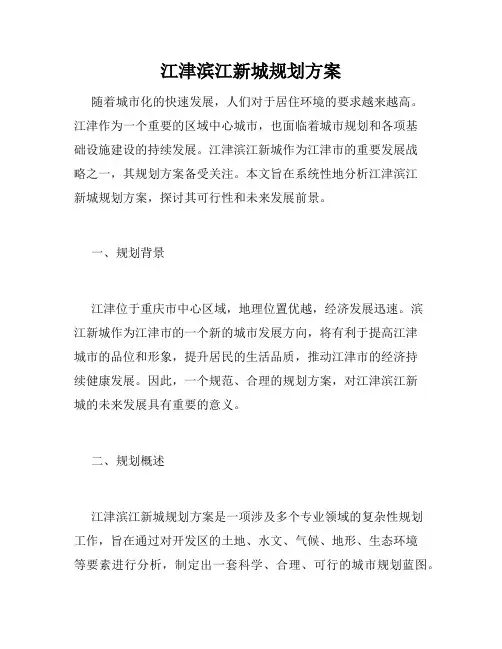 江津滨江新城规划方案

随着城市化的快速发展，人们对于居住环境的要求越来越高。江津作为一个重要的区域中心城市，也面临着城市规划和各项基础设施建设的持续发展。江津滨江新城作为江津市的重要发展战略之一，其规划方案备受关注。本文旨在系统性地分析江津滨江新城规划方案，探讨其可行性和未来发展前景。

一、规划背景

江津位于重庆市中心区域，地理位置优越，经济发展迅速。滨江新城作为江津市的一个新的城市发展方向，将有利于提高江津城市的品位和形象，提升居民的生活品质，推动江津市的经济持续健康发展。因此，一个规范、合理的规划方案，对江津滨江新城的未来发展具有重要的意义。

二、规划概述

江津滨江新城规划方案是一项涉及多个专业领域的复杂性规划工作，旨在通过对开发区的土地、水文、气候、地形、生态环境等要素进行分析，制定出一套科学、合理、可行的城市规划蓝图。